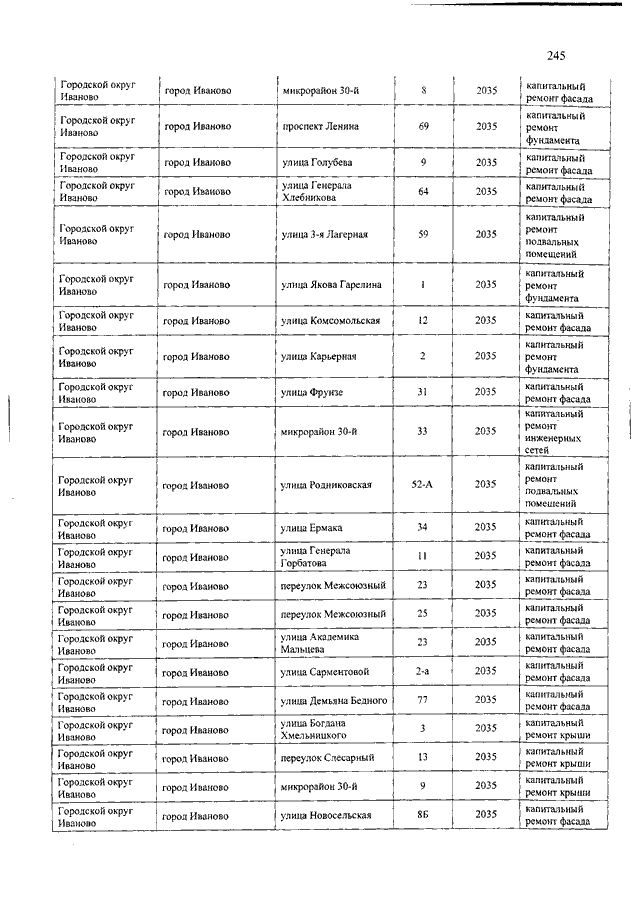 245

| | | | | | |
|---|---|---|---|---|---|
| Городской округ Иваново | город Иваново | микрорайон 30-й | 8 | 2035 | капитальный ремонт фасада |
| Городской округ Иваново | город Иваново | проспект Ленина | 69 | 2035 | капитальный ремонт фундамента |
| Городской округ Иваново | город Иваново | улица Голубева | 9 | 2035 | капитальный ремонт фасада |
| Городской округ Иваново | город Иваново | улица Генерала Хлебникова | 64 | 2035 | капитальный ремонт фасада |
| Городской округ Иваново | город Иваново | улица 3-я Лагерная | 59 | 2035 | капитальный ремонт подвальных помещений |
| Городской округ Иваново | город Иваново | улица Якова Гарелина | 1 | 2035 | капитальный ремонт фундамента |
| Городской округ Иваново | город Иваново | улица Комсомольская | 12 | 2035 | капитальный ремонт фасада |
| Городской округ Иваново | город Иваново | улица Карьерная | 2 | 2035 | капитальный ремонт фундамента |
| Городской округ Иваново | город Иваново | улица Фрунзе | 31 | 2035 | капитальный ремонт фасада |
| Городской округ Иваново | город Иваново | микрорайон 30-й | 33 | 2035 | капитальный ремонт инженерных сетей |
| Городской округ Иваново | город Иваново | улица Родниковская | 52-А | 2035 | капитальный ремонт подвальных помещений |
| Городской округ Иваново | город Иваново | улица Ермака | 34 | 2035 | капитальный ремонт фасада |
| Городской округ Иваново | город Иваново | улица Генерала Горбатова | 11 | 2035 | капитальный ремонт фасада |
| Городской округ Иваново | город Иваново | переулок Межсоюзный | 23 | 2035 | капитальный ремонт фасада |
| Городской округ Иваново | город Иваново | переулок Межсоюзный | 25 | 2035 | капитальный ремонт фасада |
| Городской округ Иваново | город Иваново | улица Академика Мальцева | 23 | 2035 | капитальный ремонт фасада |
| Городской округ Иваново | город Иваново | улица Сарментовой | 2-а | 2035 | капитальный ремонт фасада |
| Городской округ Иваново | город Иваново | улица Демьяна Бедного | 77 | 2035 | капитальный ремонт фасада |
| Городской округ Иваново | город Иваново | улица Богдана Хмельницкого | 3 | 2035 | капитальный ремонт крыши |
| Городской округ Иваново | город Иваново | переулок Слесарный | 13 | 2035 | капитальный ремонт крыши |
| Городской округ Иваново | город Иваново | микрорайон 30-й | 9 | 2035 | капитальный ремонт крыши |
| Городской округ Иваново | город Иваново | улица Новосельская | 8Б | 2035 | капитальный ремонт фасада |